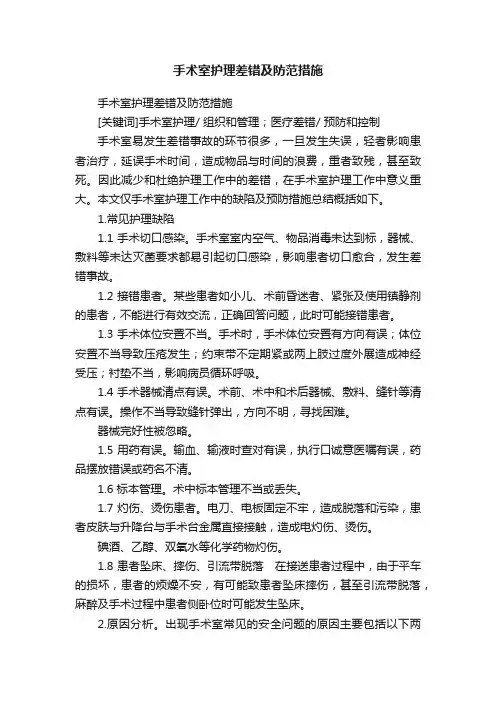 手术室护理差错及防范措施

手术室护理差错及防范措施

[关键词]手术室护理/ 组织和管理；医疗差错/ 预防和控制

手术室易发生差错事故的环节很多，一旦发生失误，轻者影响患者治疗，延误手术时间，造成物品与时间的浪费，重者致残，甚至致死。因此减少和杜绝护理工作中的差错，在手术室护理工作中意义重大。本文仅手术室护理工作中的缺陷及预防措施总结概括如下。

1.常见护理缺陷

1.1 手术切口感染。手术室室内空气、物品消毒未达到标，器械、敷料等未达灭菌要求都易引起切口感染，影响患者切口愈合，发生差错事故。

1.2 接错患者。某些患者如小儿、术前昏迷者、紧张及使用镇静剂的患者，不能进行有效交流，正确回答问题，此时可能接错患者。

1.3 手术体位安置不当。手术时，手术体位安置有方向有误；体位安置不当导致压疮发生；约束带不定期紧或两上肢过度外展造成神经受压；衬垫不当，影响病员循环呼吸。

1.4 手术器械清点有误。术前、术中和术后器械、敷料、缝针等清点有误。操作不当导致缝针弹出，方向不明，寻找困难。

器械完好性被忽略。

1.5 用药有误。输血、输液时查对有误，执行口诚意医嘱有误，药品摆放错误或药名不清。

1.6 标本管理。术中标本管理不当或丢失。

1.7 灼伤、烫伤患者。电刀、电板固定不牢，造成脱落和污染，患者皮肤与升降台与手术台金属直接接触，造成电灼伤、烫伤。

碘酒、乙醇、双氧水等化学药物灼伤。

1.8 患者坠床、摔伤、引流带脱落　在接送患者过程中，由于平车的损坏，患者的烦燥不安，有可能致患者坠床摔伤，甚至引流带脱落，麻醉及手术过程中患者侧卧位时可能发生坠床。

2.原因分析。出现手术室常见的安全问题的原因主要包括以下两